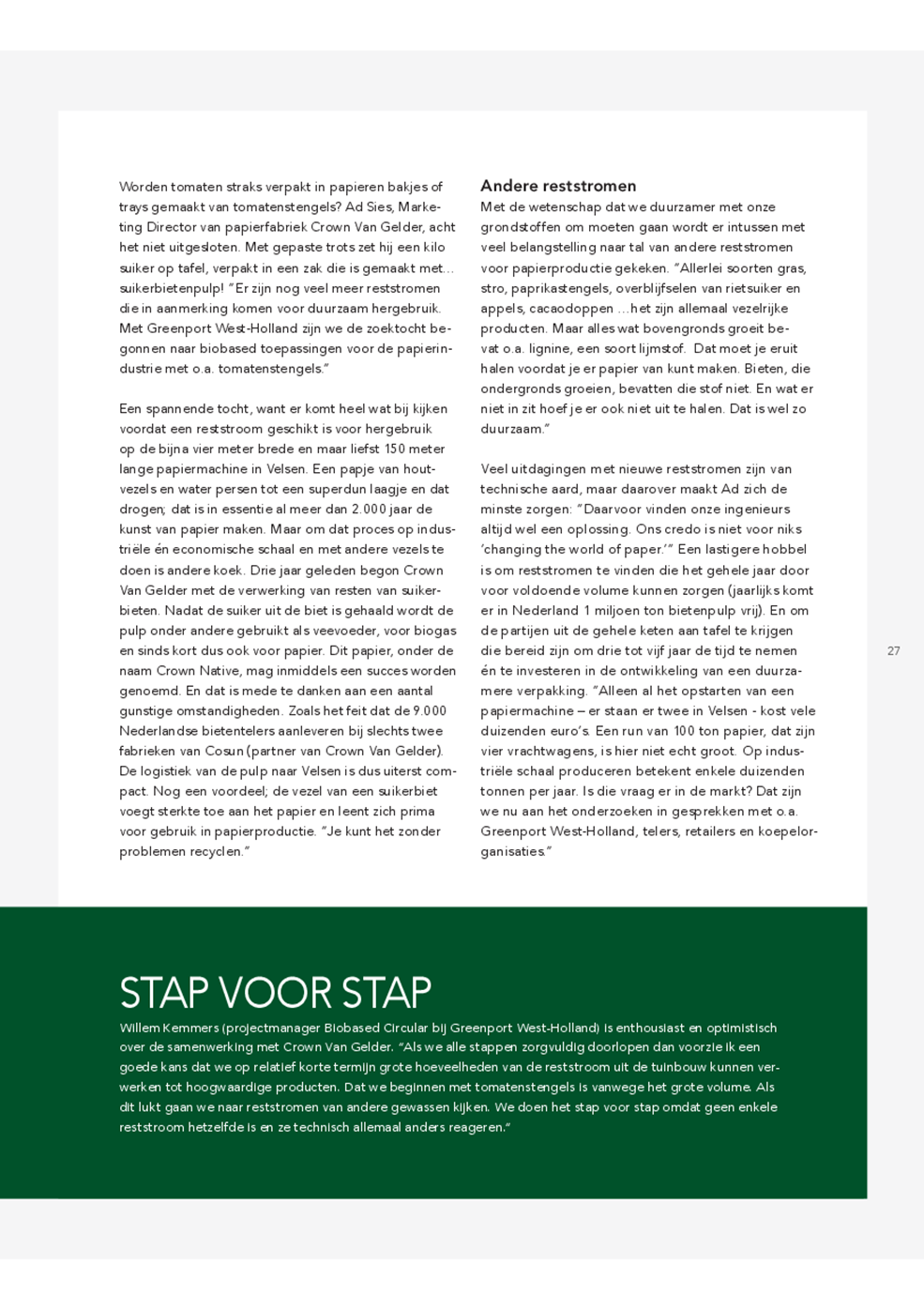 Worden tomaten straks verpakt in papieren bakjes of trays gemaakt van tomatenstengels? Ad Sies, Marketing Director van papierfabriek Crown Van Gelder, acht het niet uitgesloten. Met gepaste trots zet hij een kilo suiker op tafel, verpakt in een zak die is gemaakt met… suikerbietenpulp! "Er zijn nog veel meer reststromen die in aanmerking komen voor duurzaam hergebruik. Met Greenport West-Holland zijn we de zoektocht begonnen naar biobased toepassingen voor de papierindustrie met o.a. tomatenstengels."

Een spannende tocht, want er komt heel wat bij kijken voordat een reststroom geschikt is voor hergebruik op de bijna vier meter brede en maar liefst 150 meter lange papiermachine in Velsen. Een papje van houtvezels en water persen tot een superdun laagje en dat drogen; dat is in essentie al meer dan 2.000 jaar de kunst van papier maken. Maar om dat proces op industriële én economische schaal en met andere vezels te doen is andere koek. Drie jaar geleden begon Crown Van Gelder met de verwerking van resten van suikerbieten. Nadat de suiker uit de biet is gehaald wordt de pulp onder andere gebruikt als veevoeder, voor biogas en sinds kort dus ook voor papier. Dit papier, onder de naam Crown Native, mag inmiddels een succes worden genoemd. En dat is mede te danken aan een aantal gunstige omstandigheden. Zoals het feit dat de 9.000 Nederlandse bietentelers aanleveren bij slechts twee fabrieken van Cosun (partner van Crown Van Gelder). De logistiek van de pulp naar Velsen is dus uiterst compact. Nog een voordeel; de vezel van een suikerbiet voegt sterkte toe aan het papier en leent zich prima voor gebruik in papierproductie. "Je kunt het zonder problemen recyclen."

Andere reststromen
Met de wetenschap dat we duurzamer met onze grondstoffen om moeten gaan wordt er intussen met veel belangstelling naar tal van andere reststromen voor papierproductie gekeken. "Allerlei soorten gras, stro, paprikastengels, overblijfselen van rietsuiker en appels, cacaodoppen …het zijn allemaal vezelrijke producten. Maar alles wat bovengronds groeit bevat o.a. lignine, een soort lijmstof. Dat moet je eruit halen voordat je er papier van kunt maken. Bieten, die ondergronds groeien, bevatten die stof niet. En wat er niet in zit hoef je er ook niet uit te halen. Dat is wel zo duurzaam."

Veel uitdagingen met nieuwe reststromen zijn van technische aard, maar daarover maakt Ad zich de minste zorgen: "Daarvoor vinden onze ingenieurs altijd wel een oplossing. Ons credo is niet voor niks 'changing the world of paper.'" Een lastigere hobbel is om reststromen te vinden die het gehele jaar door voor voldoende volume kunnen zorgen (jaarlijks komt er in Nederland 1 miljoen ton bietenpulp vrij). En om de partijen uit de gehele keten aan tafel te krijgen die bereid zijn om drie tot vijf jaar de tijd te nemen én te investeren in de ontwikkeling van een duurzamere verpakking. "Alleen al het opstarten van een papiermachine – er staan er twee in Velsen - kost vele duizenden euro's. Een run van 100 ton papier, dat zijn vier vrachtwagens, is hier niet echt groot. Op industriële schaal produceren betekent enkele duizenden tonnen per jaar. Is die vraag er in de markt? Dat zijn we nu aan het onderzoeken in gesprekken met o.a. Greenport West-Holland, telers, retailers en koepelorganisaties."

27

STAP VOOR STAP
Willem Kemmers (projectmanager Biobased Circular bij Greenport West-Holland) is enthousiast en optimistisch over de samenwerking met Crown Van Gelder. "Als we alle stappen zorgvuldig doorlopen dan voorzie ik een goede kans dat we op relatief korte termijn grote hoeveelheden van de reststroom uit de tuinbouw kunnen verwerken tot hoogwaardige producten. Dat we beginnen met tomatenstengels is vanwege het grote volume. Als dit lukt gaan we naar reststromen van andere gewassen kijken. We doen het stap voor stap omdat geen enkele reststroom hetzelfde is en ze technisch allemaal anders reageren."